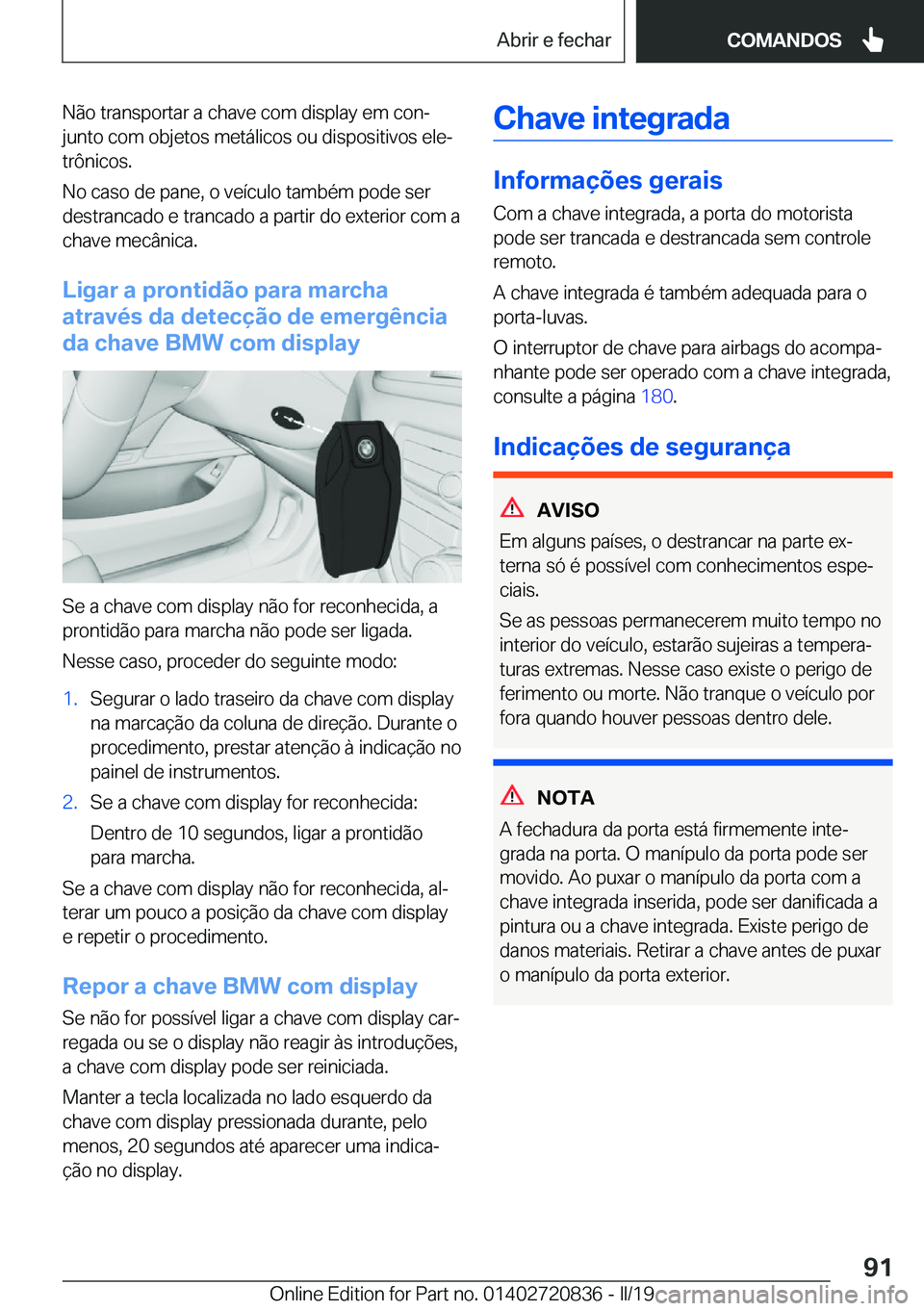 Abrir e fechar

COMANDOS

Não transportar a chave com display em conjunto com objetos metálicos ou dispositivos eletrônicos.

No caso de pane, o veículo também pode ser destrancado e trancado a partir do exterior com a chave mecânica.

Ligar a prontidão para marcha através da detecção de emergência da chave BMW com display

Se a chave com display não for reconhecida, a prontidão para marcha não pode ser ligada.

Nesse caso, proceder do seguinte modo:

1. Segurar o lado traseiro da chave com display na marcação da coluna de direção. Durante o procedimento, prestar atenção à indicação no painel de instrumentos.

2. Se a chave com display for reconhecida:

Dentro de 10 segundos, ligar a prontidão para marcha.

Se a chave com display não for reconhecida, alterar um pouco a posição da chave com display e repetir o procedimento.

Repor a chave BMW com display

Se não for possível ligar a chave com display carregada ou se o display não reagir às introduções, a chave com display pode ser reiniciada.

Manter a tecla localizada no lado esquerdo da chave com display pressionada durante, pelo menos, 20 segundos até aparecer uma indicação no display.

Chave integrada

Informações gerais

Com a chave integrada, a porta do motorista pode ser trancada e destrancada sem controle remoto.

A chave integrada é também adequada para o porta-luvas.

O interruptor de chave para airbags do acompanhante pode ser operado com a chave integrada, consulte a página 180.

Indicações de segurança

AVISO

Em alguns países, o destrancar na parte externa só é possível com conhecimentos especiais.

Se as pessoas permanecerem muito tempo no interior do veículo, estarão sujeiras a temperaturas extremas. Nesse caso existe o perigo de ferimento ou morte. Não tranque o veículo por fora quando houver pessoas dentro dele.

NOTA

A fechadura da porta está firmemente integrada na porta. O manípulo da porta pode ser movido. Ao puxar o manípulo da porta com a chave integrada inserida, pode ser danificada a pintura ou a chave integrada. Existe perigo de danos materiais. Retirar a chave antes de puxar o manípulo da porta exterior.

91

Online Edition for Part no. 01402720836 - II/19 carmanualsonline.info